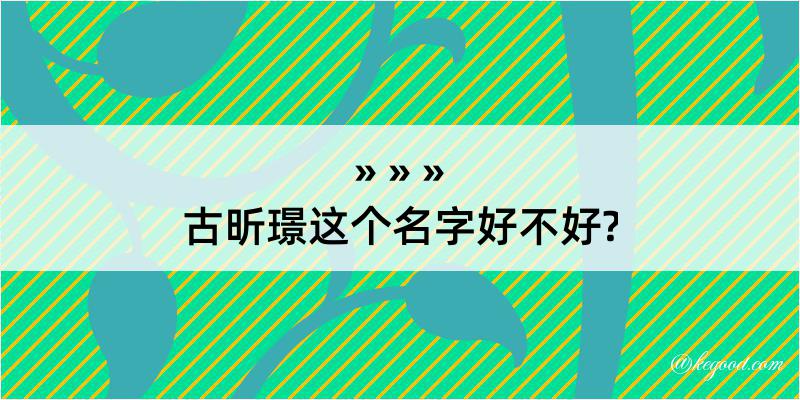 » » »
古昕璟这个名字好不好?

@kegood.com